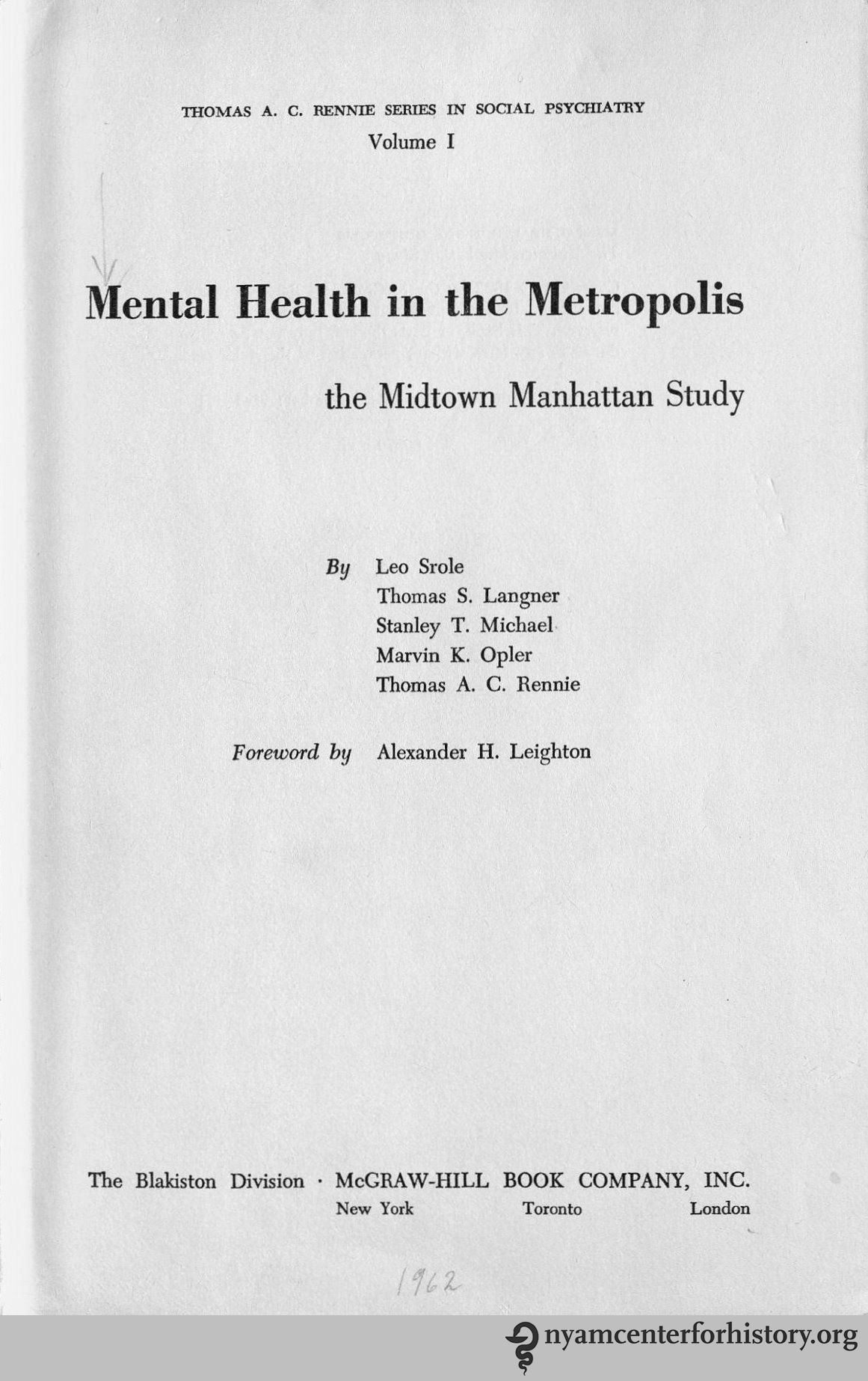 THOMAS A. C. RENNIE SERIES IN SOCIAL PSYCHIATRY
Volume I

Mental Health in the Metropolis

the Midtown Manhattan Study

By Leo Srole
Thomas S. Langner
Stanley T. Michael
Marvin K. Opler
Thomas A. C. Rennie

Foreword by Alexander H. Leighton

The Blakiston Division · McGRAW-HILL BOOK COMPANY, INC.
New York Toronto London

1962

nyamcenterforhistory.org